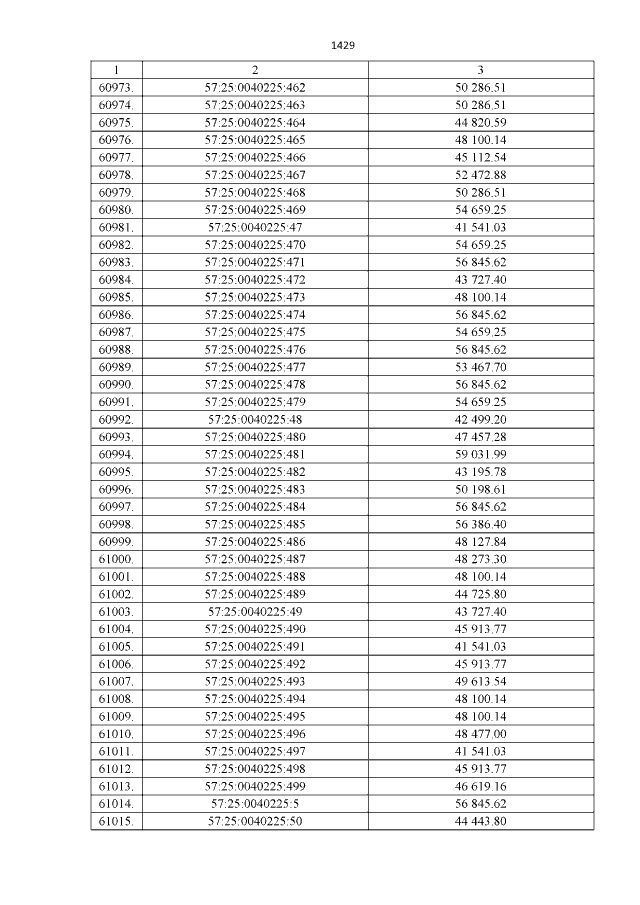 1429

| 1 | 2 | 3 |
|---|---|---|
| 60973. | 57:25:0040225:462 | 50 286.51 |
| 60974. | 57:25:0040225:463 | 50 286.51 |
| 60975. | 57:25:0040225:464 | 44 820.59 |
| 60976. | 57:25:0040225:465 | 48 100.14 |
| 60977. | 57:25:0040225:466 | 45 112.54 |
| 60978. | 57:25:0040225:467 | 52 472.88 |
| 60979. | 57:25:0040225:468 | 50 286.51 |
| 60980. | 57:25:0040225:469 | 54 659.25 |
| 60981. | 57:25:0040225:47 | 41 541.03 |
| 60982. | 57:25:0040225:470 | 54 659.25 |
| 60983. | 57:25:0040225:471 | 56 845.62 |
| 60984. | 57:25:0040225:472 | 43 727.40 |
| 60985. | 57:25:0040225:473 | 48 100.14 |
| 60986. | 57:25:0040225:474 | 56 845.62 |
| 60987. | 57:25:0040225:475 | 54 659.25 |
| 60988. | 57:25:0040225:476 | 56 845.62 |
| 60989. | 57:25:0040225:477 | 53 467.70 |
| 60990. | 57:25:0040225:478 | 56 845.62 |
| 60991. | 57:25:0040225:479 | 54 659.25 |
| 60992. | 57:25:0040225:48 | 42 499.20 |
| 60993. | 57:25:0040225:480 | 47 457.28 |
| 60994. | 57:25:0040225:481 | 59 031.99 |
| 60995. | 57:25:0040225:482 | 43 195.78 |
| 60996. | 57:25:0040225:483 | 50 198.61 |
| 60997. | 57:25:0040225:484 | 56 845.62 |
| 60998. | 57:25:0040225:485 | 56 386.40 |
| 60999. | 57:25:0040225:486 | 48 127.84 |
| 61000. | 57:25:0040225:487 | 48 273.30 |
| 61001. | 57:25:0040225:488 | 48 100.14 |
| 61002. | 57:25:0040225:489 | 44 725.80 |
| 61003. | 57:25:0040225:49 | 43 727.40 |
| 61004. | 57:25:0040225:490 | 45 913.77 |
| 61005. | 57:25:0040225:491 | 41 541.03 |
| 61006. | 57:25:0040225:492 | 45 913.77 |
| 61007. | 57:25:0040225:493 | 49 613.54 |
| 61008. | 57:25:0040225:494 | 48 100.14 |
| 61009. | 57:25:0040225:495 | 48 100.14 |
| 61010. | 57:25:0040225:496 | 48 477.00 |
| 61011. | 57:25:0040225:497 | 41 541.03 |
| 61012. | 57:25:0040225:498 | 45 913.77 |
| 61013. | 57:25:0040225:499 | 46 619.16 |
| 61014. | 57:25:0040225:5 | 56 845.62 |
| 61015. | 57:25:0040225:50 | 44 443.80 |